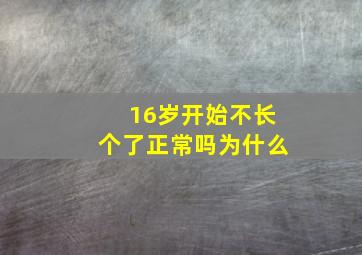 16岁开始不长个了正常吗为什么